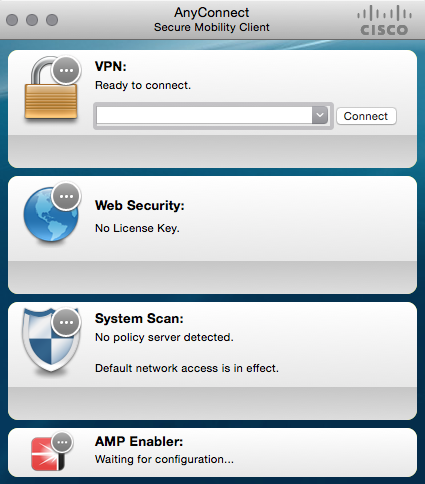 AnyConnect
Secure Mobility Client

CISCO

VPN:
Ready to connect.

Connect

Web Security:
No License Key.

System Scan:
No policy server detected.

Default network access is in effect.

AMP Enabler:
Waiting for configuration...